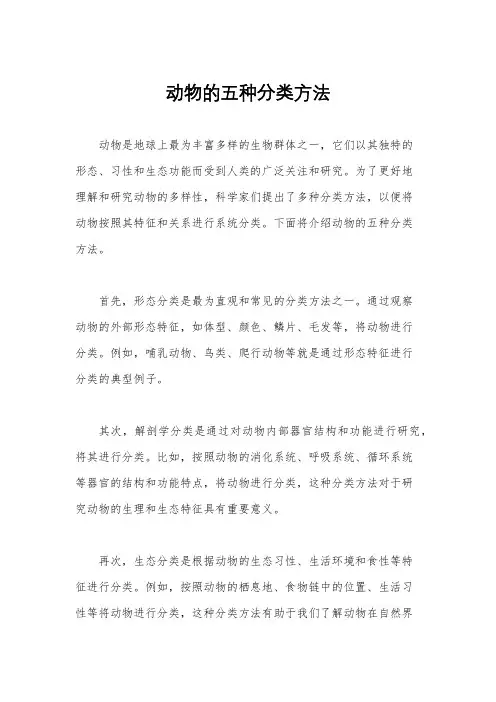 动物的五种分类方法

动物是地球上最为丰富多样的生物群体之一，它们以其独特的形态、习性和生态功能而受到人类的广泛关注和研究。为了更好地理解和研究动物的多样性，科学家们提出了多种分类方法，以便将动物按照其特征和关系进行系统分类。下面将介绍动物的五种分类方法。

首先，形态分类是最为直观和常见的分类方法之一。通过观察动物的外部形态特征，如体型、颜色、鳞片、毛发等，将动物进行分类。例如，哺乳动物、鸟类、爬行动物等就是通过形态特征进行分类的典型例子。

其次，解剖学分类是通过对动物内部器官结构和功能进行研究，将其进行分类。比如，按照动物的消化系统、呼吸系统、循环系统等器官的结构和功能特点，将动物进行分类，这种分类方法对于研究动物的生理和生态特征具有重要意义。

再次，生态分类是根据动物的生态习性、生活环境和食性等特征进行分类。例如，按照动物的栖息地、食物链中的位置、生活习性等将动物进行分类，这种分类方法有助于我们了解动物在自然界